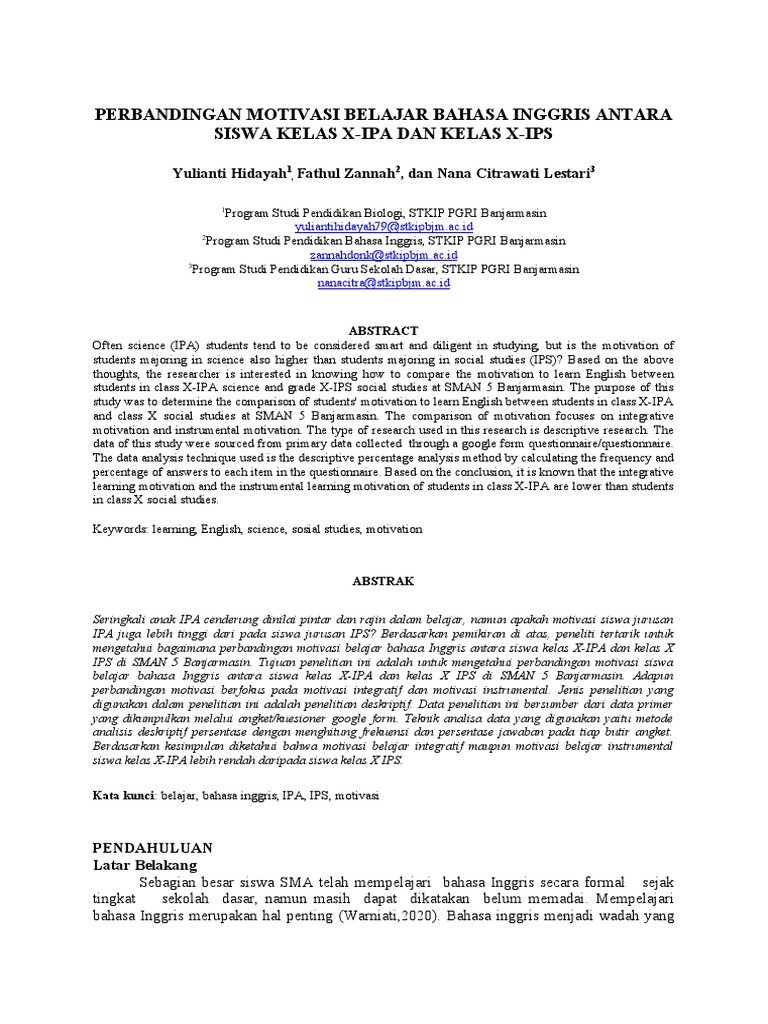 PERBANDINGAN MOTIVASI BELAJAR BAHASA INGGRIS ANTARA SISWA KELAS X-IPA DAN KELAS X-IPS

Yulianti Hidayah$^1$, Fathul Zannah$^2$, dan Nana Citrawati Lestari$^3$

$^1$Program Studi Pendidikan Biologi, STKIP PGRI Banjarmasin
yuliantihidayah79@stkipbjm.ac.id
$^2$Program Studi Pendidikan Bahasa Inggris, STKIP PGRI Banjarmasin
zannahdonk@stkipbjm.ac.id
$^3$Program Studi Pendidikan Guru Sekolah Dasar, STKIP PGRI Banjarmasin
nanacitra@stkipbjm.ac.id

ABSTRACT
Often science (IPA) students tend to be considered smart and diligent in studying, but is the motivation of students majoring in science also higher than students majoring in social studies (IPS)? Based on the above thoughts, the researcher is interested in knowing how to compare the motivation to learn English between students in class X-IPA science and grade X-IPS social studies at SMAN 5 Banjarmasin. The purpose of this study was to determine the comparison of students' motivation to learn English between students in class X-IPA and class X social studies at SMAN 5 Banjarmasin. The comparison of motivation focuses on integrative motivation and instrumental motivation. The type of research used in this research is descriptive research. The data of this study were sourced from primary data collected through a google form questionnaire/questionnaire. The data analysis technique used is the descriptive percentage analysis method by calculating the frequency and percentage of answers to each item in the questionnaire. Based on the conclusion, it is known that the integrative learning motivation and the instrumental learning motivation of students in class X-IPA are lower than students in class X social studies.

Keywords: learning, English, science, sosial studies, motivation

ABSTRAK

Seringkali anak IPA cenderung dinilai pintar dan rajin dalam belajar, namun apakah motivasi siswa jurusan IPA juga lebih tinggi dari pada siswa jurusan IPS? Berdasarkan pemikiran di atas, peneliti tertarik untuk mengetahui bagaimana perbandingan motivasi belajar bahasa Inggris antara siswa kelas X-IPA dan kelas X IPS di SMAN 5 Banjarmasin. Tujuan penelitian ini adalah untuk mengetahui perbandingan motivasi siswa belajar bahasa Inggris antara siswa kelas X-IPA dan kelas X IPS di SMAN 5 Banjarmasin. Adapun perbandingan motivasi berfokus pada motivasi integratif dan motivasi instrumental. Jenis penelitian yang digunakan dalam penelitian ini adalah penelitian deskriptif. Data penelitian ini bersumber dari data primer yang dikumpulkan melalui angket/kuesioner google form. Teknik analisa data yang digunakan yaitu metode analisis deskriptif persentase dengan menghitung frekuensi dan persentase jawaban pada tiap butir angket. Berdasarkan kesimpulan diketahui bahwa motivasi belajar integratif maupun motivasi belajar instrumental siswa kelas X-IPA lebih rendah daripada siswa kelas X IPS.

Kata kunci: belajar, bahasa inggris, IPA, IPS, motivasi

PENDAHULUAN
Latar Belakang
Sebagian besar siswa SMA telah mempelajari bahasa Inggris secara formal sejak tingkat sekolah dasar, namun masih dapat dikatakan belum memadai. Mempelajari bahasa Inggris merupakan hal penting (Warniati,2020). Bahasa inggris menjadi wadah yang